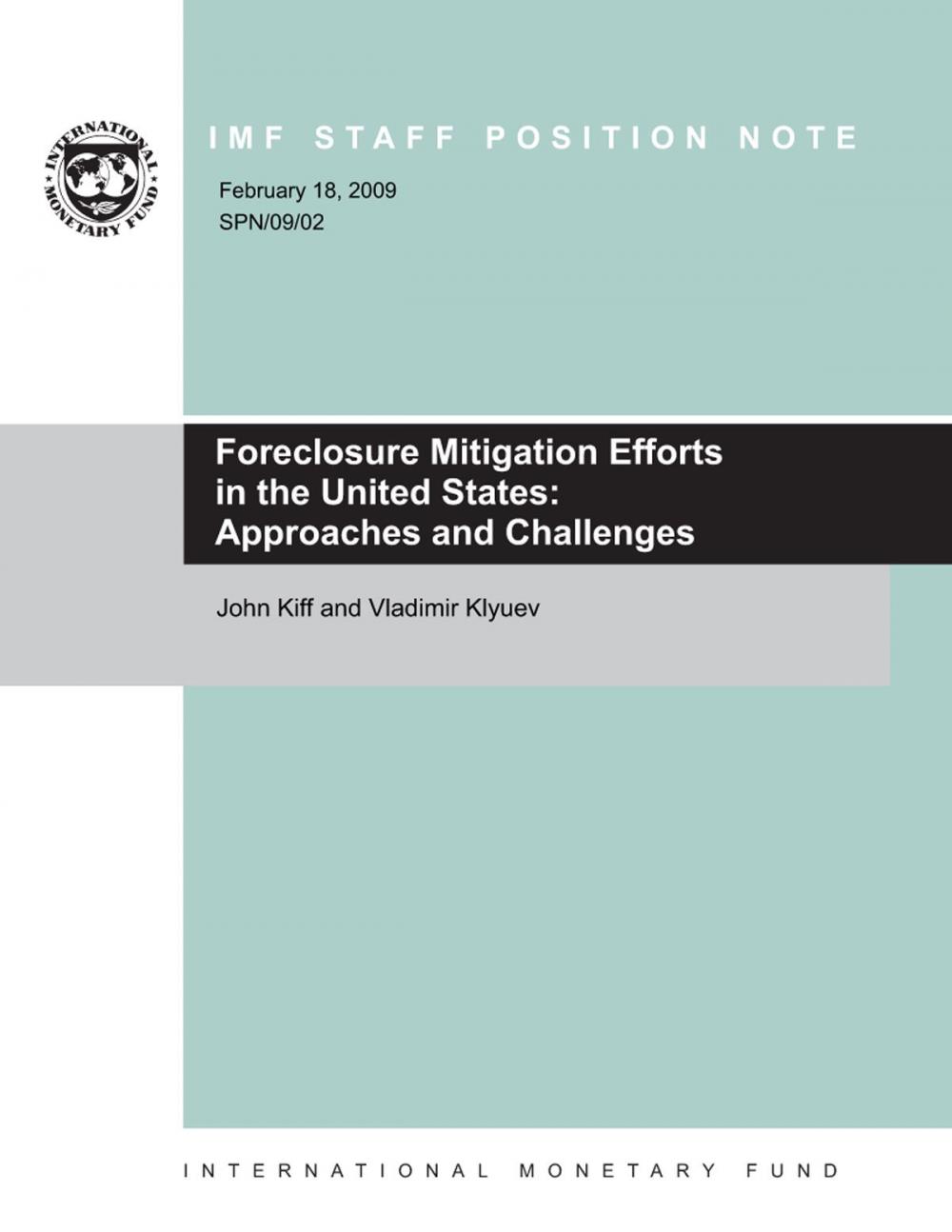 INTERNATIONAL MONETARY FUND

IMF STAFF POSITION NOTE

February 18, 2009
SPN/09/02

Foreclosure Mitigation Efforts in the United States: Approaches and Challenges

John Kiff and Vladimir Klyuev

INTERNATIONAL MONETARY FUND